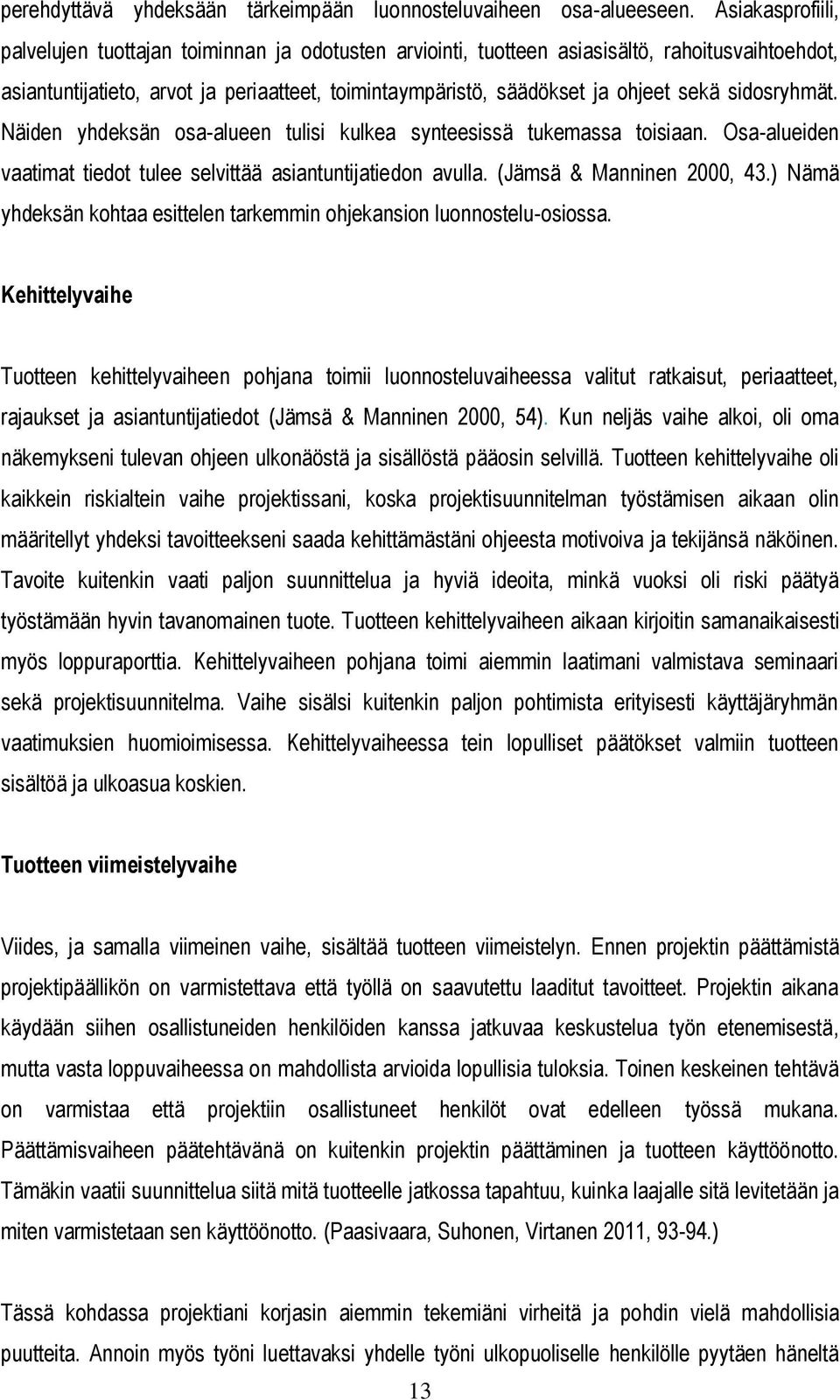 perehdyttävä yhdeksään tärkeimpään luonnosteluvaiheen osa-alueeseen. Asiakasprofiili, palvelujen tuottajan toiminnan ja odotusten arviointi, tuotteen asiasisältö, rahoitusvaihtoehdot, asiantuntijatieto, arvot ja periaatteet, toimintaympäristö, säädökset ja ohjeet sekä sidosryhmät. Näiden yhdeksän osa-alueen tulisi kulkea synteesissä tukemassa toisiaan. Osa-alueiden vaatimat tiedot tulee selvittää asiantuntijatiedon avulla. (Jämsä & Manninen 2000, 43.) Nämä yhdeksän kohtaa esittelen tarkemmin ohjekansion luonnostelu-osiossa.

Kehittelyvaihe

Tuotteen kehittelyvaiheen pohjana toimii luonnosteluvaiheessa valitut ratkaisut, periaatteet, rajaukset ja asiantuntijatiedot (Jämsä & Manninen 2000, 54). Kun neljäs vaihe alkoi, oli oma näkemykseni tulevan ohjeen ulkonäöstä ja sisällöstä pääosin selvillä. Tuotteen kehittelyvaihe oli kaikkein riskialtein vaihe projektissani, koska projektisuunnitelman työstämisen aikaan olin määritellyt yhdeksi tavoitteekseni saada kehittämästäni ohjeesta motivoiva ja tekijänsä näköinen. Tavoite kuitenkin vaati paljon suunnittelua ja hyviä ideoita, minkä vuoksi oli riski päätyä työstämään hyvin tavanomainen tuote. Tuotteen kehittelyvaiheen aikaan kirjoitin samanaikaisesti myös loppuraporttia. Kehittelyvaiheen pohjana toimi aiemmin laatimani valmistava seminaari sekä projektisuunnitelma. Vaihe sisälsi kuitenkin paljon pohtimista erityisesti käyttäjäryhmän vaatimuksien huomioimisessa. Kehittelyvaiheessa tein lopulliset päätökset valmiin tuotteen sisältöä ja ulkoasua koskien.

Tuotteen viimeistelyvaihe

Viides, ja samalla viimeinen vaihe, sisältää tuotteen viimeistelyn. Ennen projektin päättämistä projektipäällikön on varmistettava että työllä on saavutettu laaditut tavoitteet. Projektin aikana käydään siihen osallistuneiden henkilöiden kanssa jatkuvaa keskustelua työn etenemisestä, mutta vasta loppuvaiheessa on mahdollista arvioida lopullisia tuloksia. Toinen keskeinen tehtävä on varmistaa että projektiin osallistuneet henkilöt ovat edelleen työssä mukana. Päättämisvaiheen päätehtävänä on kuitenkin projektin päättäminen ja tuotteen käyttöönotto. Tämäkin vaatii suunnittelua siitä mitä tuotteelle jatkossa tapahtuu, kuinka laajalle sitä levitetään ja miten varmistetaan sen käyttöönotto. (Paasivaara, Suhonen, Virtanen 2011, 93-94.)

Tässä kohdassa projektiani korjasin aiemmin tekemiäni virheitä ja pohdin vielä mahdollisia puutteita. Annoin myös työni luettavaksi yhdelle työni ulkopuoliselle henkilölle pyytäen häneltä

13